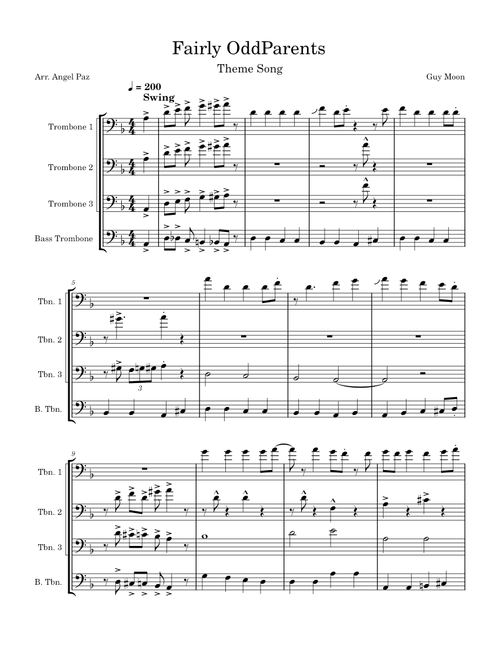 Fairly OddParents

Theme Song

Arr. Angel Paz

Guy Moon

♩ = 200
Swing

Trombone 1

Trombone 2

Trombone 3

Bass Trombone

5

Tbn. 1

Tbn. 2

Tbn. 3

3

B. Tbn.

9

Tbn. 1

Tbn. 2

Tbn. 3

B. Tbn.